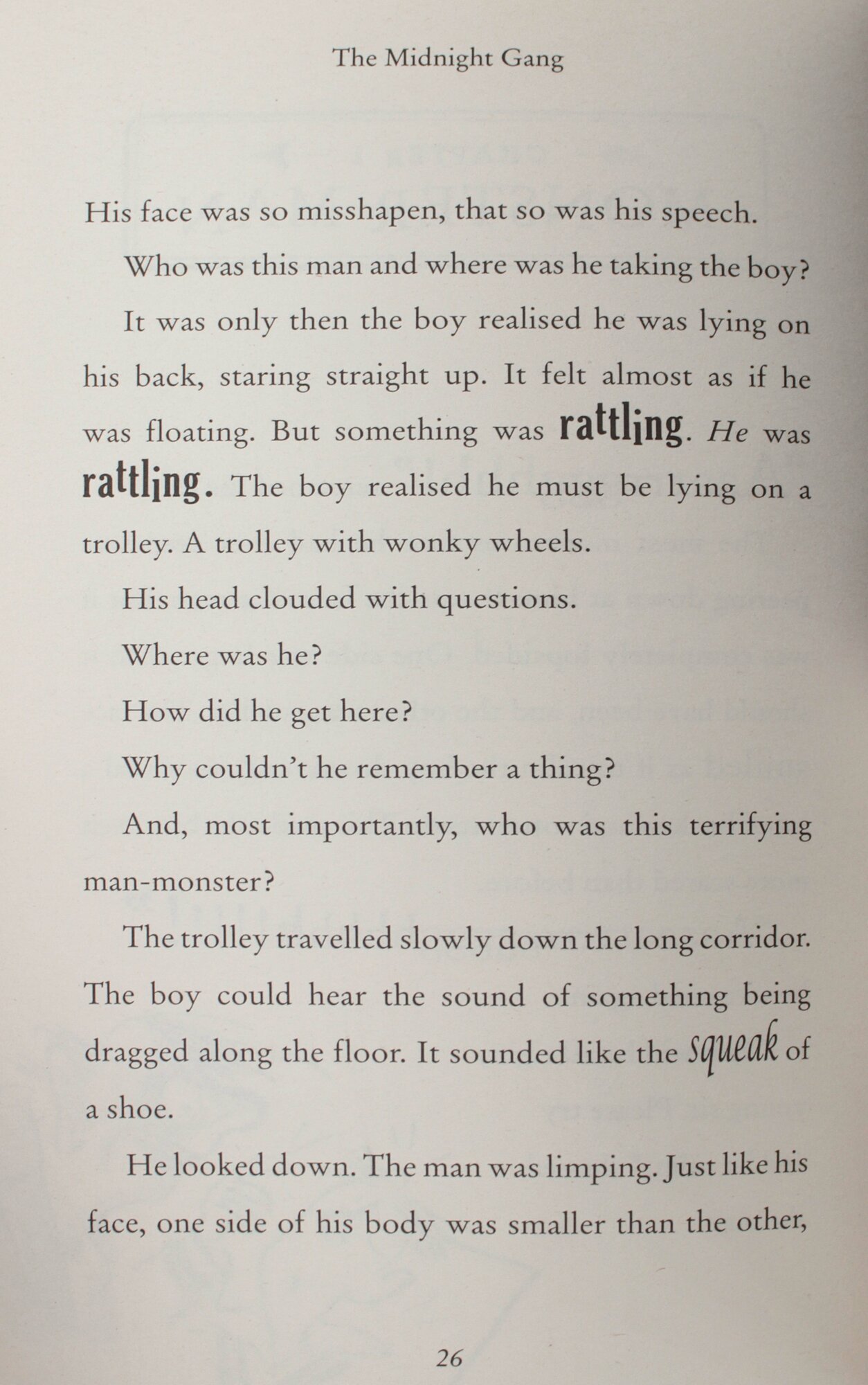 The Midnight Gang

His face was so misshapen, that so was his speech.

Who was this man and where was he taking the boy?

It was only then the boy realised he was lying on his back, staring straight up. It felt almost as if he was floating. But something was rattling. He was rattling. The boy realised he must be lying on a trolley. A trolley with wonky wheels.

His head clouded with questions.

Where was he?

How did he get here?

Why couldn't he remember a thing?

And, most importantly, who was this terrifying man-monster?

The trolley travelled slowly down the long corridor. The boy could hear the sound of something being dragged along the floor. It sounded like the squeak of a shoe.

He looked down. The man was limping. Just like his face, one side of his body was smaller than the other,

26